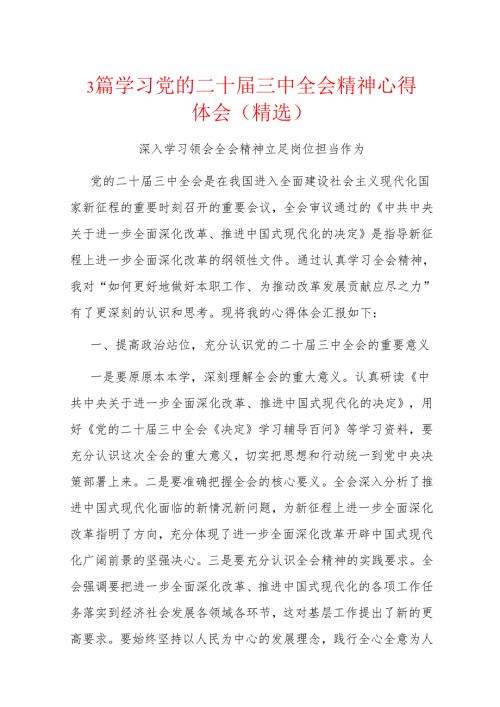 3篇学习党的二十届三中全会精神心得体会（精选）

深入学习领会全会精神立足岗位担当作为

党的二十届三中全会是在我国进入全面建设社会主义现代化国家新征程的重要时刻召开的重要会议，全会审议通过的《中共中央关于进一步全面深化改革、推进中国式现代化的决定》是指导新征程上进一步全面深化改革的纲领性文件。通过认真学习全会精神，我对“如何更好地做好本职工作、为推动改革发展贡献应尽之力”有了更深刻的认识和思考。现将我的心得体会汇报如下：

一、提高政治站位，充分认识党的二十届三中全会的重要意义

一是要原原本本学，深刻理解全会的重大意义。认真研读《中共中央关于进一步全面深化改革、推进中国式现代化的决定》，用好《党的二十届三中全会《决定》学习辅导百问》等学习资料，要充分认识这次全会的重大意义，切实把思想和行动统一到党中央决策部署上来。二是要准确把握全会的核心要义。全会深入分析了推进中国式现代化面临的新情况新问题，为新征程上进一步全面深化改革指明了方向，充分体现了进一步全面深化改革开辟中国式现代化广阔前景的坚强决心。三是要充分认识全会精神的实践要求。全会强调要把进一步全面深化改革、推进中国式现代化的各项工作任务落实到经济社会发展各领域各环节，这对基层工作提出了新的更高要求。要始终坚持以人民为中心的发展理念，践行全心全意为人